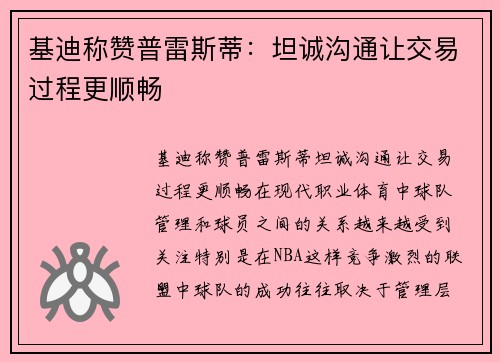 基迪称赞普雷斯蒂：坦诚沟通让交易过程更顺畅

基迪称赞普雷斯蒂坦诚沟通让交易过程更顺畅在现代职业体育中球队管理和球员之间的关系越来越受到关注特别是在NBA这样竞争激烈的联盟中球队的成功往往取决于管理层